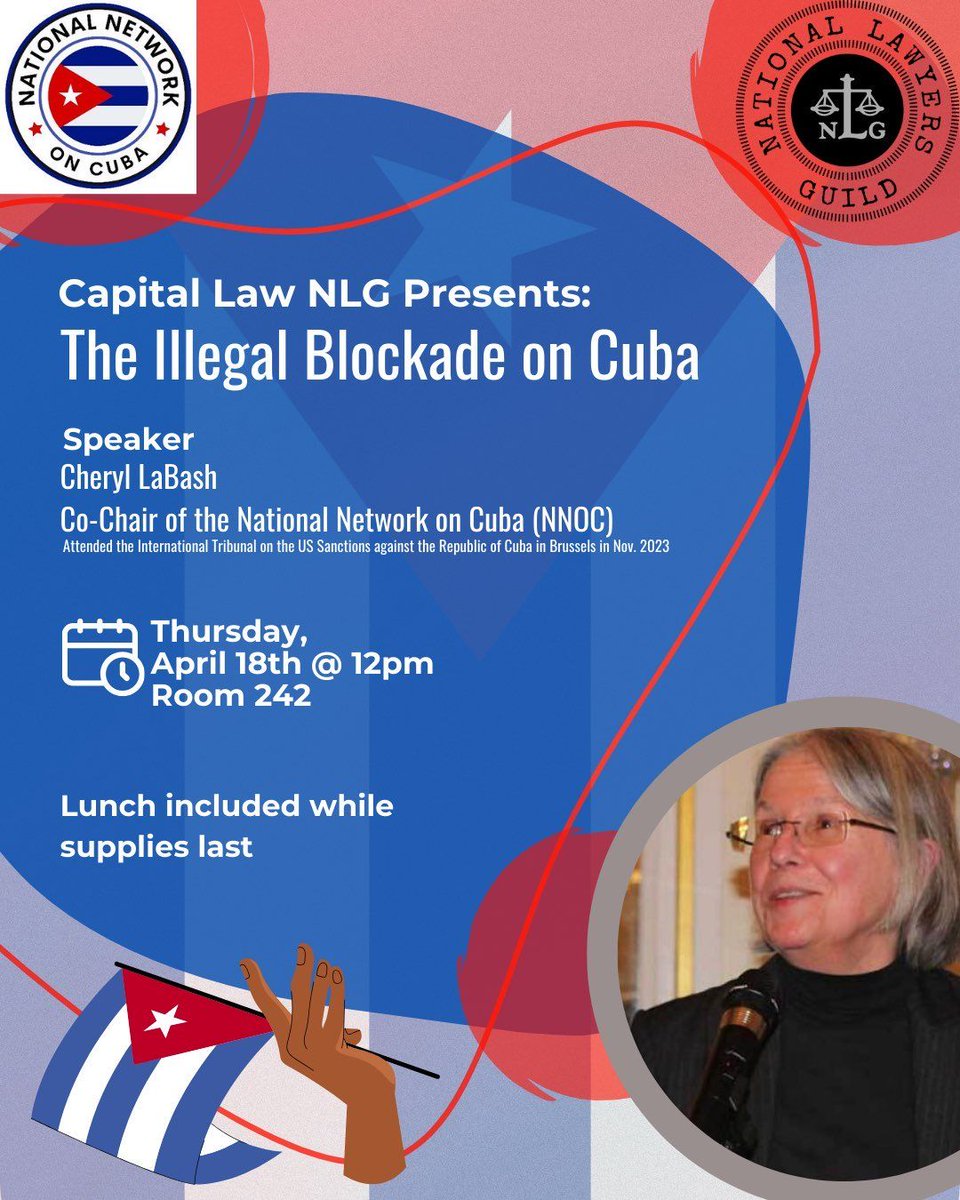 NATIONAL NETWORK ON CUBA

NATIONAL LAWYERS GUILD
NLG

Capital Law NLG Presents:
The Illegal Blockade on Cuba

Speaker
Cheryl LaBash
Co-Chair of the National Network on Cuba (NNOC)
Attended the International Tribunal on the US Sanctions against the Republic of Cuba in Brussels in Nov. 2023

Thursday, April 18th @ 12pm
Room 242

Lunch included while supplies last